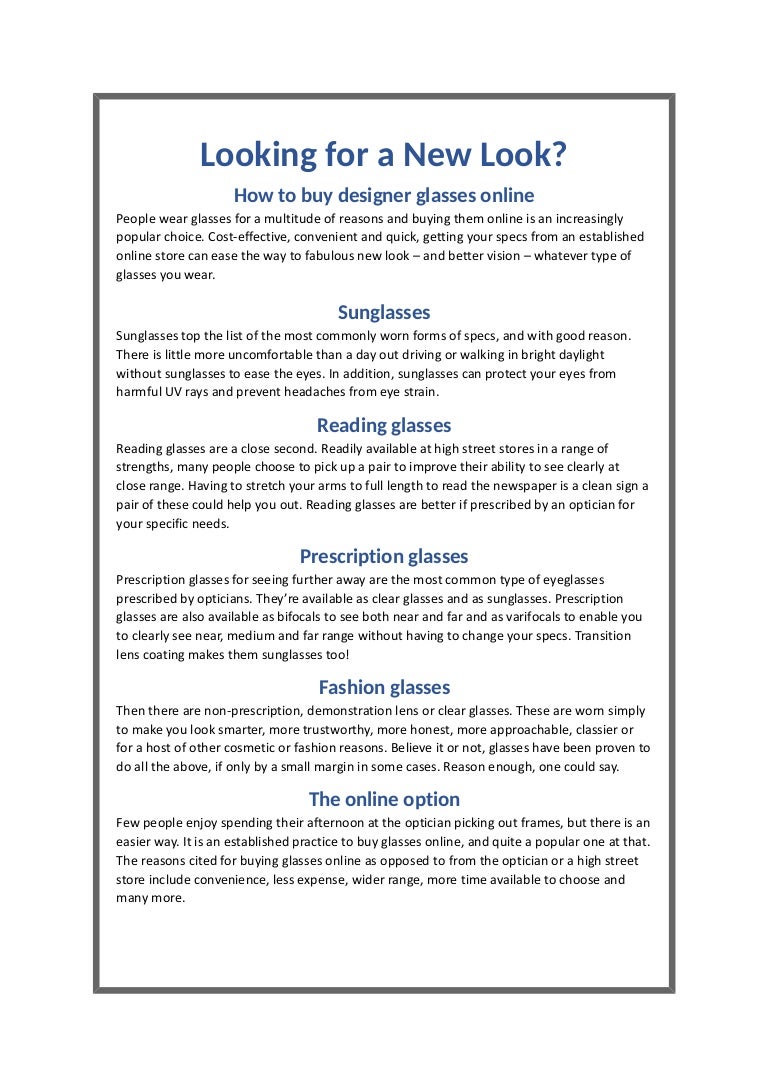 Looking for a New Look?

How to buy designer glasses online

People wear glasses for a multitude of reasons and buying them online is an increasingly popular choice. Cost-effective, convenient and quick, getting your specs from an established online store can ease the way to fabulous new look – and better vision – whatever type of glasses you wear.

Sunglasses

Sunglasses top the list of the most commonly worn forms of specs, and with good reason. There is little more uncomfortable than a day out driving or walking in bright daylight without sunglasses to ease the eyes. In addition, sunglasses can protect your eyes from harmful UV rays and prevent headaches from eye strain.

Reading glasses

Reading glasses are a close second. Readily available at high street stores in a range of strengths, many people choose to pick up a pair to improve their ability to see clearly at close range. Having to stretch your arms to full length to read the newspaper is a clean sign a pair of these could help you out. Reading glasses are better if prescribed by an optician for your specific needs.

Prescription glasses

Prescription glasses for seeing further away are the most common type of eyeglasses prescribed by opticians. They're available as clear glasses and as sunglasses. Prescription glasses are also available as bifocals to see both near and far and as varifocals to enable you to clearly see near, medium and far range without having to change your specs. Transition lens coating makes them sunglasses too!

Fashion glasses

Then there are non-prescription, demonstration lens or clear glasses. These are worn simply to make you look smarter, more trustworthy, more honest, more approachable, classier or for a host of other cosmetic or fashion reasons. Believe it or not, glasses have been proven to do all the above, if only by a small margin in some cases. Reason enough, one could say.

The online option

Few people enjoy spending their afternoon at the optician picking out frames, but there is an easier way. It is an established practice to buy glasses online, and quite a popular one at that. The reasons cited for buying glasses online as opposed to from the optician or a high street store include convenience, less expense, wider range, more time available to choose and many more.